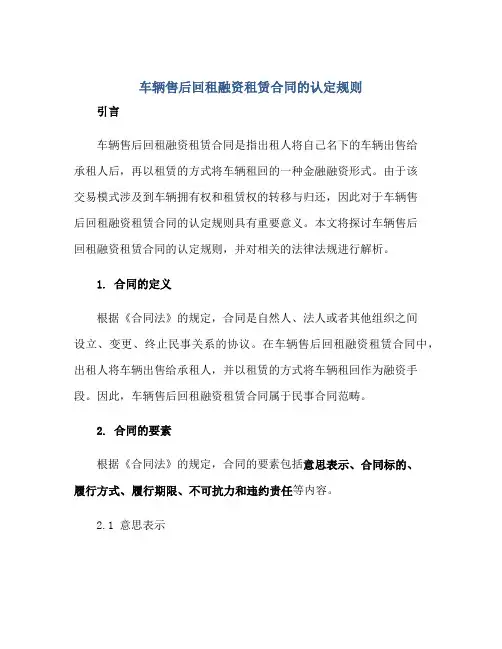 车辆售后回租融资租赁合同的认定规则

引言

车辆售后回租融资租赁合同是指出租人将自己名下的车辆出售给承租人后，再以租赁的方式将车辆租回的一种金融融资形式。由于该交易模式涉及到车辆拥有权和租赁权的转移与归还，因此对于车辆售后回租融资租赁合同的认定规则具有重要意义。本文将探讨车辆售后回租融资租赁合同的认定规则，并对相关的法律法规进行解析。

1. 合同的定义

根据《合同法》的规定，合同是自然人、法人或者其他组织之间设立、变更、终止民事关系的协议。在车辆售后回租融资租赁合同中，出租人将车辆出售给承租人，并以租赁的方式将车辆租回作为融资手段。因此，车辆售后回租融资租赁合同属于民事合同范畴。

2. 合同的要素

根据《合同法》的规定，合同的要素包括意思表示、合同标的、履行方式、履行期限、不可抗力和违约责任等内容。

2.1 意思表示